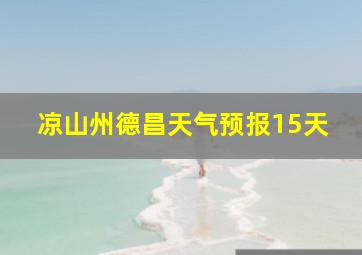 凉山州德昌天气预报15天